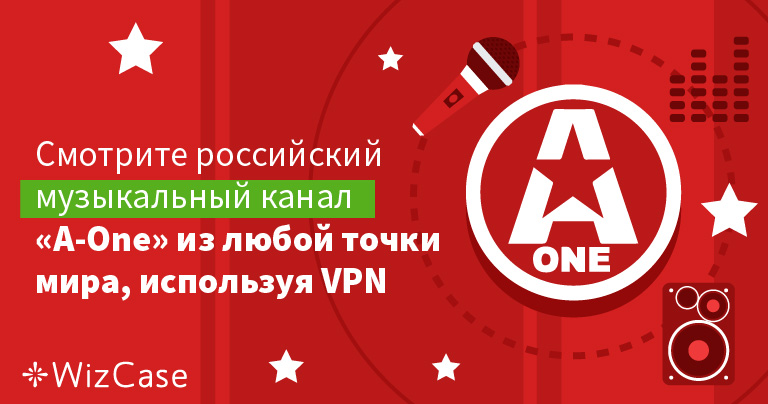 Смотрите российский музыкальный канал «A-One» из любой точки мира, используя VPN

A
ONE

WizCase